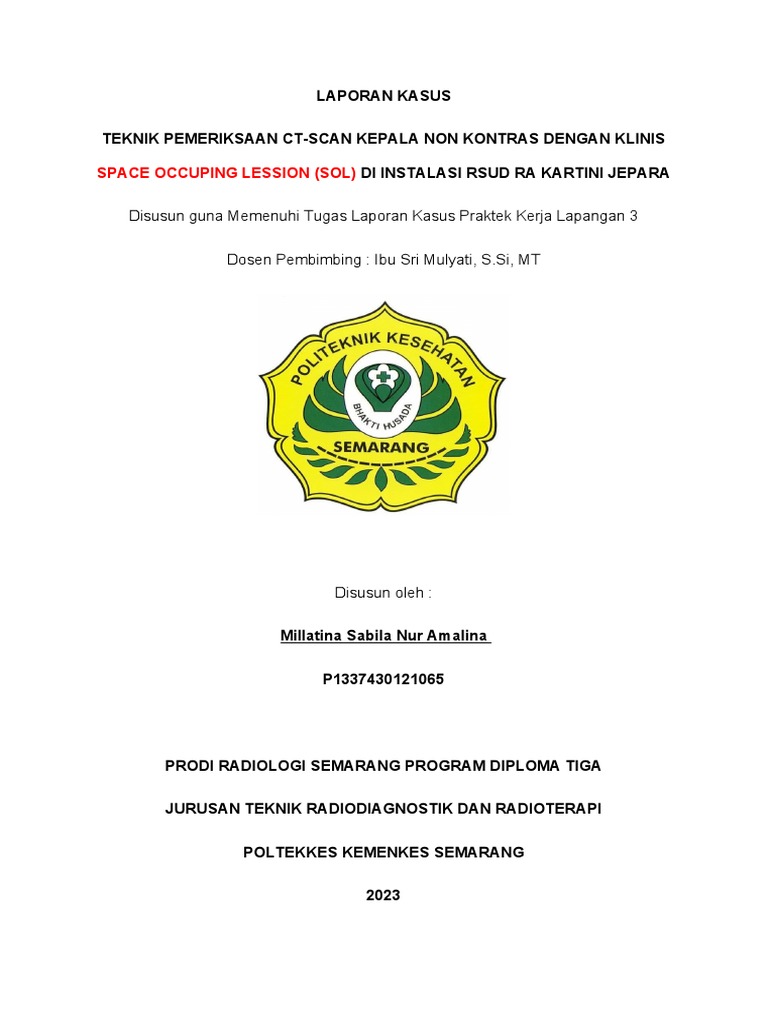 LAPORAN KASUS

TEKNIK PEMERIKSAAN CT-SCAN KEPALA NON KONTRAS DENGAN KLINIS

SPACE OCCUPING LESSION (SOL) DI INSTALASI RSUD RA KARTINI JEPARA

Disusun guna Memenuhi Tugas Laporan Kasus Praktek Kerja Lapangan 3

Dosen Pembimbing : Ibu Sri Mulyati, S.Si, MT

POLITEKNIK KESEHATAN

BHAKTI HUSADA

SEMARANG

Disusun oleh :

Millatina Sabila Nur Amalina

P1337430121065

PRODI RADIOLOGI SEMARANG PROGRAM DIPLOMA TIGA

JURUSAN TEKNIK RADIODIAGNOSTIK DAN RADIOTERAPI

POLTEKKES KEMENKES SEMARANG

2023